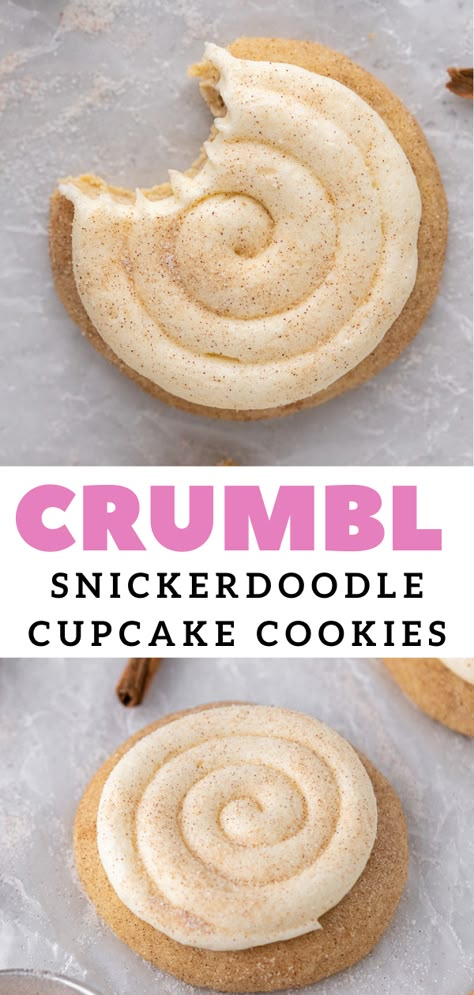 CRUMBL
SNICKERDOODLE CUPCAKE COOKIES